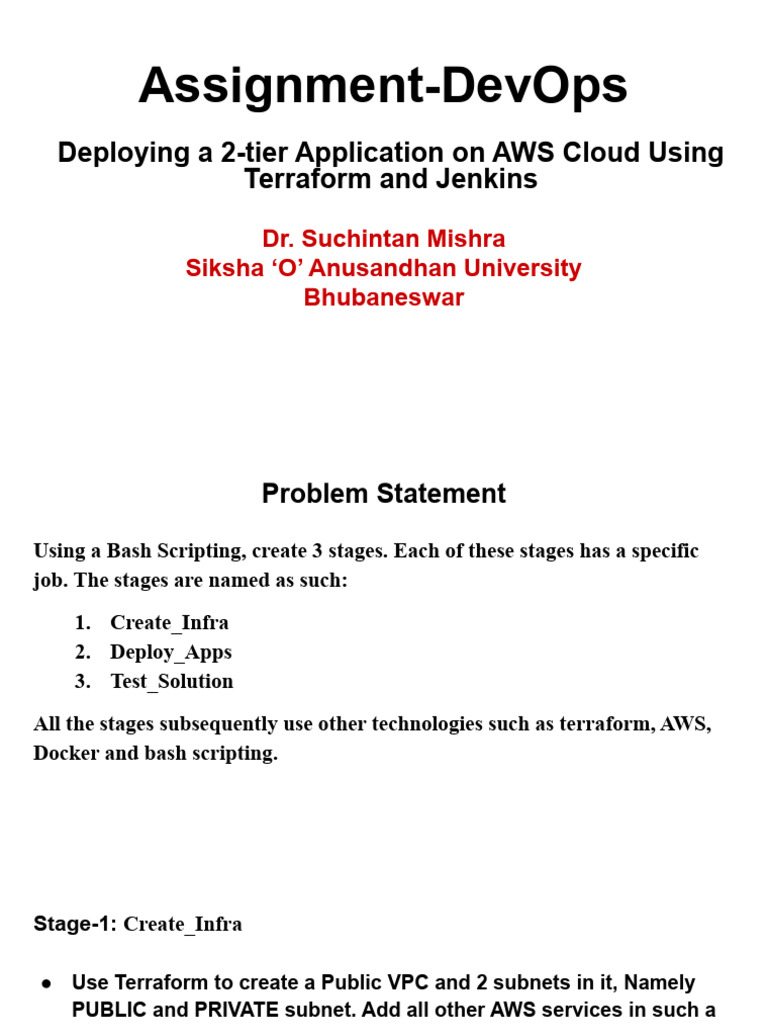 Assignment-DevOps

Deploying a 2-tier Application on AWS Cloud Using Terraform and Jenkins

Dr. Suchintan Mishra
Siksha ‘O’ Anusandhan University
Bhubaneswar

Problem Statement

Using a Bash Scripting, create 3 stages. Each of these stages has a specific job. The stages are named as such:

1. Create_Infra
2. Deploy_Apps
3. Test_Solution

All the stages subsequently use other technologies such as terraform, AWS, Docker and bash scripting.

Stage-1: Create_Infra

● Use Terraform to create a Public VPC and 2 subnets in it, Namely PUBLIC and PRIVATE subnet. Add all other AWS services in such a